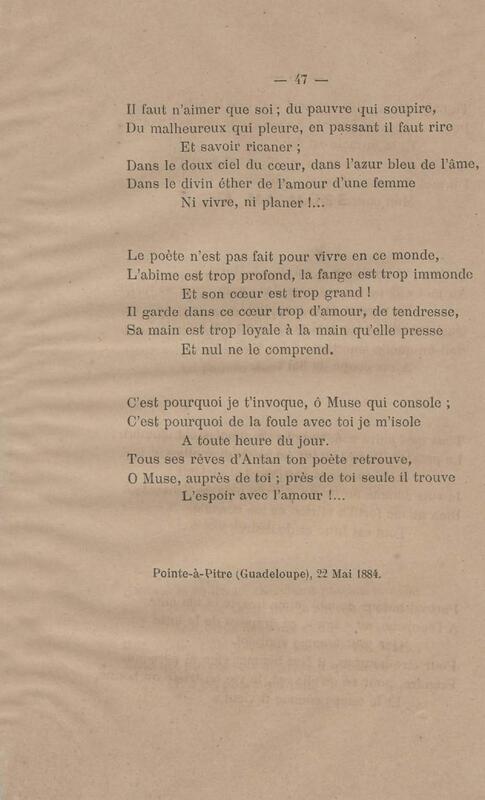 — 47 —

Il faut n'aimer que soi ; du pauvre qui soupire,
Du malheureux qui pleure, en passant il faut rire
Et savoir ricaner ;
Dans le doux ciel du cœur, dans l'azur bleu de l'âme,
Dans le divin éther de l'amour d'une femme
Ni vivre, ni planer !...

Le poète n'est pas fait pour vivre en ce monde,
L'abime est trop profond, la fange est trop immonde
Et son cœur est trop grand !
Il garde dans ce cœur trop d'amour, de tendresse,
Sa main est trop loyale à la main qu'elle presse
Et nul ne le comprend.

C'est pourquoi je t'invoque, ô Muse qui console ;
C'est pourquoi de la foule avec toi je m'isole
A toute heure du jour.
Tous ses rêves d'Antan ton poète retrouve,
O Muse, auprès de toi ; près de toi seule il trouve
L'espoir avec l'amour !...

Pointe-à-Pitre (Guadeloupe), 22 Mai 1884.